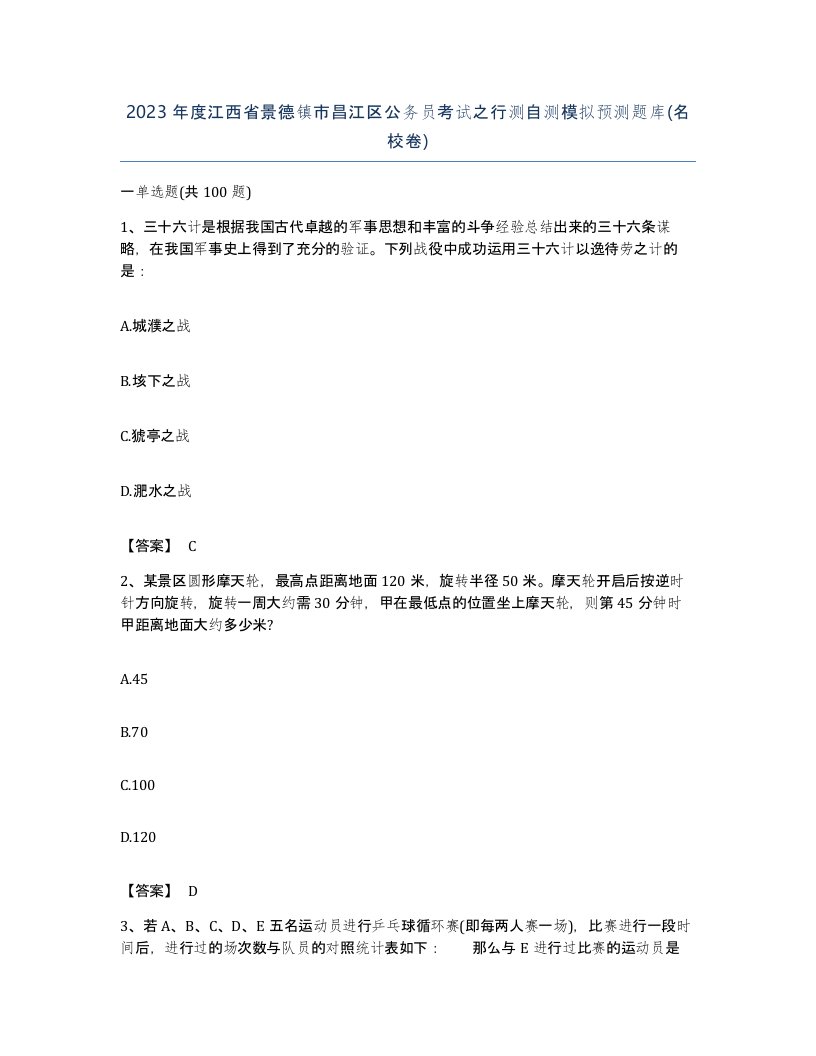 2023年度江西省景德镇市昌江区公务员考试之行测自测模拟预测题库(名校卷)

一单选题(共100题)

1、三十六计是根据我国古代卓越的军事思想和丰富的斗争经验总结出来的三十六条谋略，在我国军事史上得到了充分的验证。下列战役中成功运用三十六计以逸待劳之计的是：

A.城濮之战

B.垓下之战

C.猇亭之战

D.淝水之战

【答案】 C

2、某景区圆形摩天轮，最高点距离地面120米，旋转半径50米。摩天轮开启后按逆时针方向旋转，旋转一周大约需30分钟，甲在最低点的位置坐上摩天轮，则第45分钟时甲距离地面大约多少米?

A.45

B.70

C.100

D.120

【答案】 D

3、若A、B、C、D、E五名运动员进行乒乓球循环赛(即每两人赛一场)，比赛进行一段时间后，进行过的场次数与队员的对照统计表如下：　　那么与E进行过比赛的运动员是